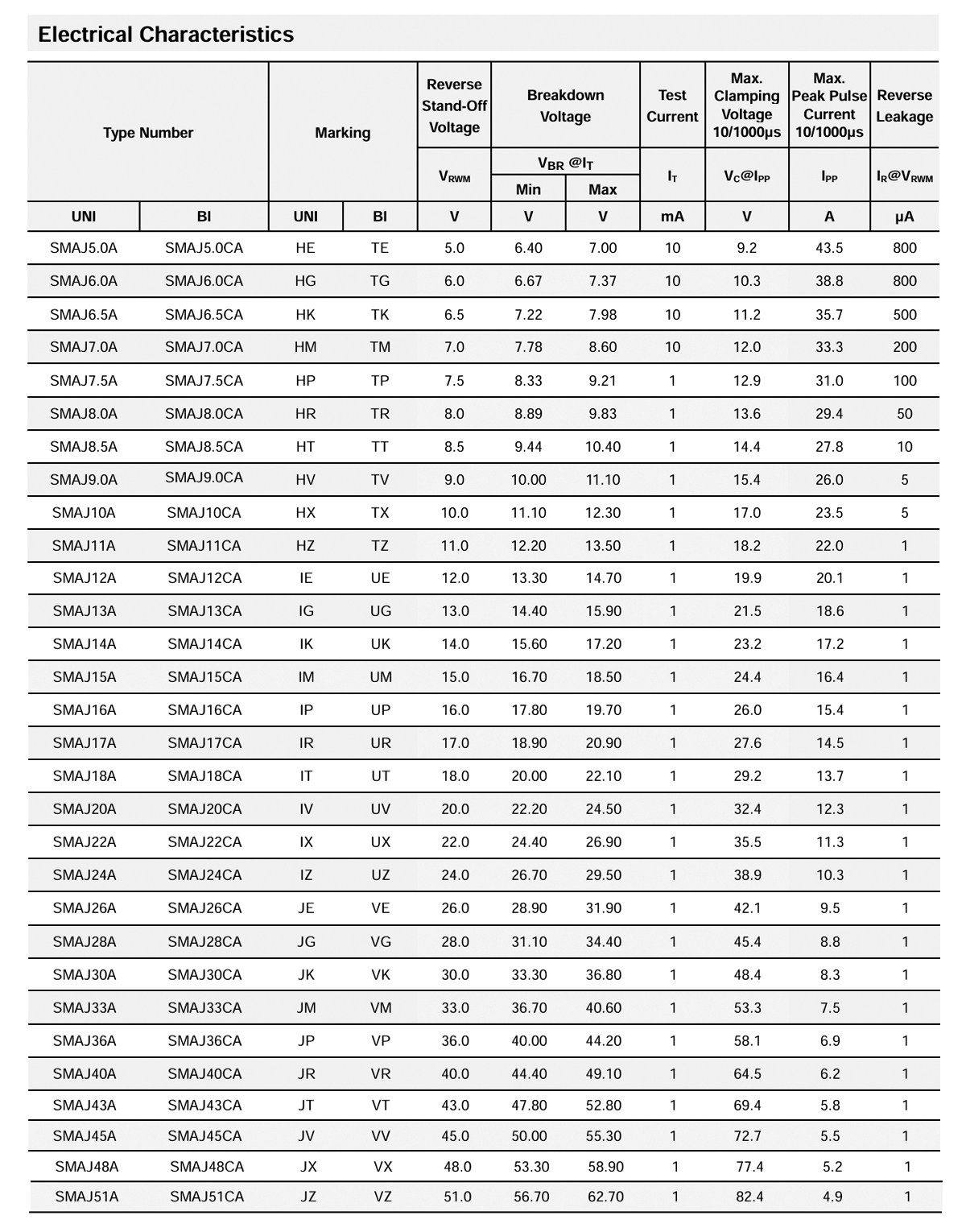 Electrical Characteristics

| Type Number | | Marking | | Reverse Stand-Off Voltage | Breakdown Voltage | | Test Current | Max. Clamping Voltage 10/1000μs | Max. Peak Pulse Current 10/1000μs | Reverse Leakage |
|---|---|---|---|---|---|---|---|---|---|---|
| | | | | $V_{RWM}$ | $V_{BR}$ @$I_T$ | | $I_T$ | $V_C$@$I_{PP}$ | $I_{PP}$ | $I_R$@$V_{RWM}$ |
| | | | | | Min | Max | | | | |
| UNI | BI | UNI | BI | V | V | V | mA | V | A | μA |
| SMAJ5.0A | SMAJ5.0CA | HE | TE | 5.0 | 6.40 | 7.00 | 10 | 9.2 | 43.5 | 800 |
| SMAJ6.0A | SMAJ6.0CA | HG | TG | 6.0 | 6.67 | 7.37 | 10 | 10.3 | 38.8 | 800 |
| SMAJ6.5A | SMAJ6.5CA | HK | TK | 6.5 | 7.22 | 7.98 | 10 | 11.2 | 35.7 | 500 |
| SMAJ7.0A | SMAJ7.0CA | HM | TM | 7.0 | 7.78 | 8.60 | 10 | 12.0 | 33.3 | 200 |
| SMAJ7.5A | SMAJ7.5CA | HP | TP | 7.5 | 8.33 | 9.21 | 1 | 12.9 | 31.0 | 100 |
| SMAJ8.0A | SMAJ8.0CA | HR | TR | 8.0 | 8.89 | 9.83 | 1 | 13.6 | 29.4 | 50 |
| SMAJ8.5A | SMAJ8.5CA | HT | TT | 8.5 | 9.44 | 10.40 | 1 | 14.4 | 27.8 | 10 |
| SMAJ9.0A | SMAJ9.0CA | HV | TV | 9.0 | 10.00 | 11.10 | 1 | 15.4 | 26.0 | 5 |
| SMAJ10A | SMAJ10CA | HX | TX | 10.0 | 11.10 | 12.30 | 1 | 17.0 | 23.5 | 5 |
| SMAJ11A | SMAJ11CA | HZ | TZ | 11.0 | 12.20 | 13.50 | 1 | 18.2 | 22.0 | 1 |
| SMAJ12A | SMAJ12CA | IE | UE | 12.0 | 13.30 | 14.70 | 1 | 19.9 | 20.1 | 1 |
| SMAJ13A | SMAJ13CA | IG | UG | 13.0 | 14.40 | 15.90 | 1 | 21.5 | 18.6 | 1 |
| SMAJ14A | SMAJ14CA | IK | UK | 14.0 | 15.60 | 17.20 | 1 | 23.2 | 17.2 | 1 |
| SMAJ15A | SMAJ15CA | IM | UM | 15.0 | 16.70 | 18.50 | 1 | 24.4 | 16.4 | 1 |
| SMAJ16A | SMAJ16CA | IP | UP | 16.0 | 17.80 | 19.70 | 1 | 26.0 | 15.4 | 1 |
| SMAJ17A | SMAJ17CA | IR | UR | 17.0 | 18.90 | 20.90 | 1 | 27.6 | 14.5 | 1 |
| SMAJ18A | SMAJ18CA | IT | UT | 18.0 | 20.00 | 22.10 | 1 | 29.2 | 13.7 | 1 |
| SMAJ20A | SMAJ20CA | IV | UV | 20.0 | 22.20 | 24.50 | 1 | 32.4 | 12.3 | 1 |
| SMAJ22A | SMAJ22CA | IX | UX | 22.0 | 24.40 | 26.90 | 1 | 35.5 | 11.3 | 1 |
| SMAJ24A | SMAJ24CA | IZ | UZ | 24.0 | 26.70 | 29.50 | 1 | 38.9 | 10.3 | 1 |
| SMAJ26A | SMAJ26CA | JE | VE | 26.0 | 28.90 | 31.90 | 1 | 42.1 | 9.5 | 1 |
| SMAJ28A | SMAJ28CA | JG | VG | 28.0 | 31.10 | 34.40 | 1 | 45.4 | 8.8 | 1 |
| SMAJ30A | SMAJ30CA | JK | VK | 30.0 | 33.30 | 36.80 | 1 | 48.4 | 8.3 | 1 |
| SMAJ33A | SMAJ33CA | JM | VM | 33.0 | 36.70 | 40.60 | 1 | 53.3 | 7.5 | 1 |
| SMAJ36A | SMAJ36CA | JP | VP | 36.0 | 40.00 | 44.20 | 1 | 58.1 | 6.9 | 1 |
| SMAJ40A | SMAJ40CA | JR | VR | 40.0 | 44.40 | 49.10 | 1 | 64.5 | 6.2 | 1 |
| SMAJ43A | SMAJ43CA | JT | VT | 43.0 | 47.80 | 52.80 | 1 | 69.4 | 5.8 | 1 |
| SMAJ45A | SMAJ45CA | JV | VV | 45.0 | 50.00 | 55.30 | 1 | 72.7 | 5.5 | 1 |
| SMAJ48A | SMAJ48CA | JX | VX | 48.0 | 53.30 | 58.90 | 1 | 77.4 | 5.2 | 1 |
| SMAJ51A | SMAJ51CA | JZ | VZ | 51.0 | 56.70 | 62.70 | 1 | 82.4 | 4.9 | 1 |